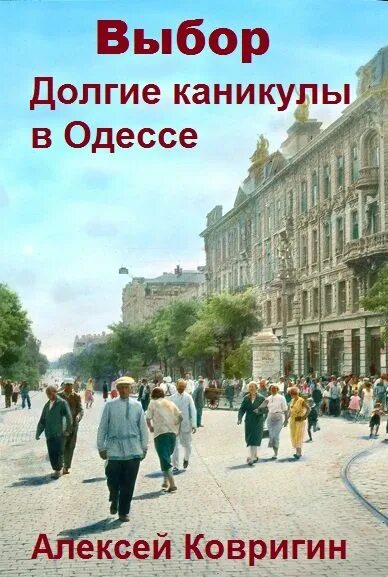 Выбор
Долгие каникулы в Одессе

Алексей Ковригин